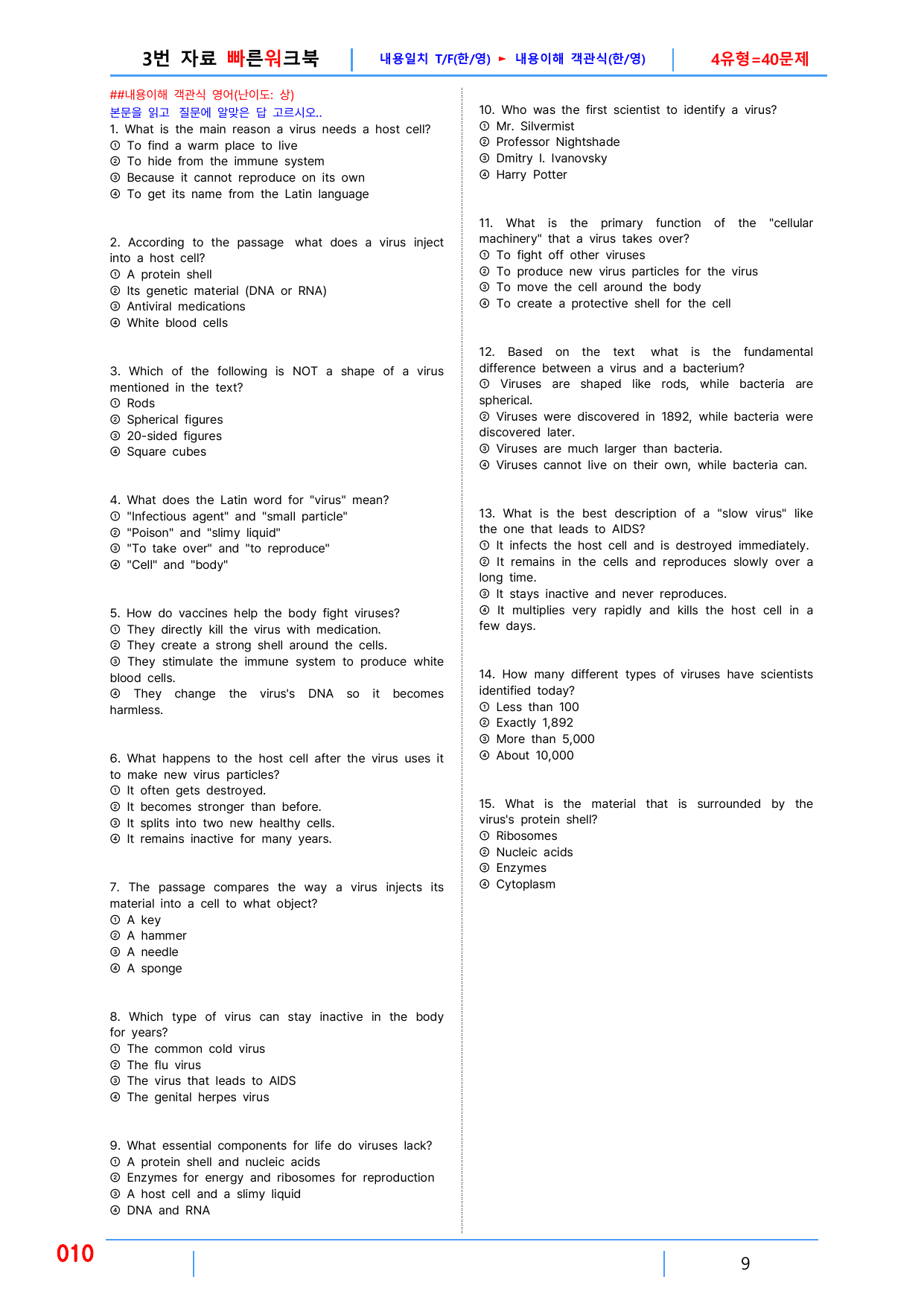 3번 자료 빠른워크북 내용일치 T/F(한/영) ► 내용이해 객관식(한/영) 4유형=40문제

##내용이해 객관식 영어(난이도: 상)
본문을 읽고 질문에 알맞은 답 고르시오..

1. What is the main reason a virus needs a host cell?
① To find a warm place to live
② To hide from the immune system
③ Because it cannot reproduce on its own
④ To get its name from the Latin language

2. According to the passage what does a virus inject into a host cell?
① A protein shell
② Its genetic material (DNA or RNA)
③ Antiviral medications
④ White blood cells

3. Which of the following is NOT a shape of a virus mentioned in the text?
① Rods
② Spherical figures
③ 20-sided figures
④ Square cubes

4. What does the Latin word for "virus" mean?
① "Infectious agent" and "small particle"
② "Poison" and "slimy liquid"
③ "To take over" and "to reproduce"
④ "Cell" and "body"

5. How do vaccines help the body fight viruses?
① They directly kill the virus with medication.
② They create a strong shell around the cells.
③ They stimulate the immune system to produce white blood cells.
④ They change the virus's DNA so it becomes harmless.

6. What happens to the host cell after the virus uses it to make new virus particles?
① It often gets destroyed.
② It becomes stronger than before.
③ It splits into two new healthy cells.
④ It remains inactive for many years.

7. The passage compares the way a virus injects its material into a cell to what object?
① A key
② A hammer
③ A needle
④ A sponge

8. Which type of virus can stay inactive in the body for years?
① The common cold virus
② The flu virus
③ The virus that leads to AIDS
④ The genital herpes virus

9. What essential components for life do viruses lack?
① A protein shell and nucleic acids
② Enzymes for energy and ribosomes for reproduction
③ A host cell and a slimy liquid
④ DNA and RNA

10. Who was the first scientist to identify a virus?
① Mr. Silvermist
② Professor Nightshade
③ Dmitry I. Ivanovsky
④ Harry Potter

11. What is the primary function of the "cellular machinery" that a virus takes over?
① To fight off other viruses
② To produce new virus particles for the virus
③ To move the cell around the body
④ To create a protective shell for the cell

12. Based on the text what is the fundamental difference between a virus and a bacterium?
① Viruses are shaped like rods, while bacteria are spherical.
② Viruses were discovered in 1892, while bacteria were discovered later.
③ Viruses are much larger than bacteria.
④ Viruses cannot live on their own, while bacteria can.

13. What is the best description of a "slow virus" like the one that leads to AIDS?
① It infects the host cell and is destroyed immediately.
② It remains in the cells and reproduces slowly over a long time.
③ It stays inactive and never reproduces.
④ It multiplies very rapidly and kills the host cell in a few days.

14. How many different types of viruses have scientists identified today?
① Less than 100
② Exactly 1,892
③ More than 5,000
④ About 10,000

15. What is the material that is surrounded by the virus's protein shell?
① Ribosomes
② Nucleic acids
③ Enzymes
④ Cytoplasm

010

9